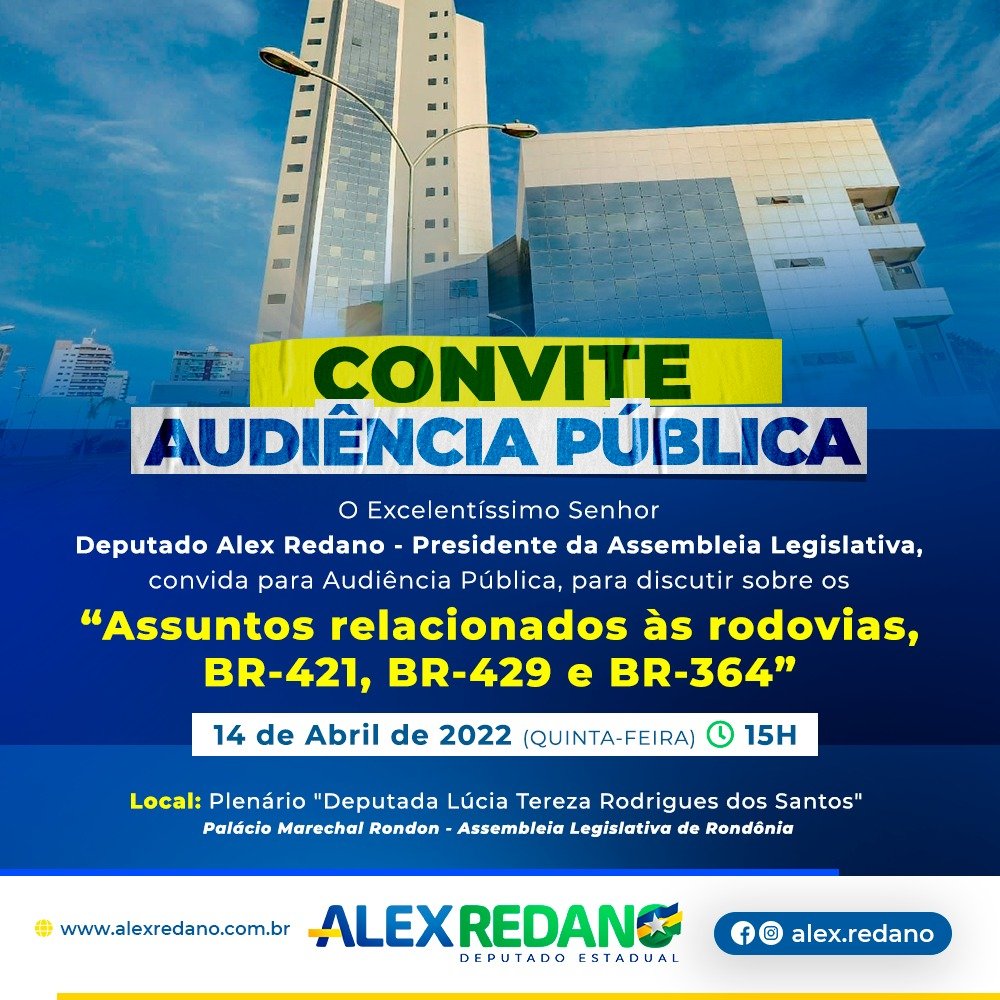 CONVITE
AUDIÊNCIA PÚBLICA

O Excelentíssimo Senhor
Deputado Alex Redano - Presidente da Assembleia Legislativa,
convida para Audiência Pública, para discutir sobre os
“Assuntos relacionados às rodovias, BR-421, BR-429 e BR-364”

14 de Abril de 2022 (QUINTA-FEIRA) 15H

Local: Plenário "Deputada Lúcia Tereza Rodrigues dos Santos"
Palácio Marechal Rondon - Assembleia Legislativa de Rondônia

www.alexredano.com.br

ALEX REDANO
DEPUTADO ESTADUAL

alex.redano